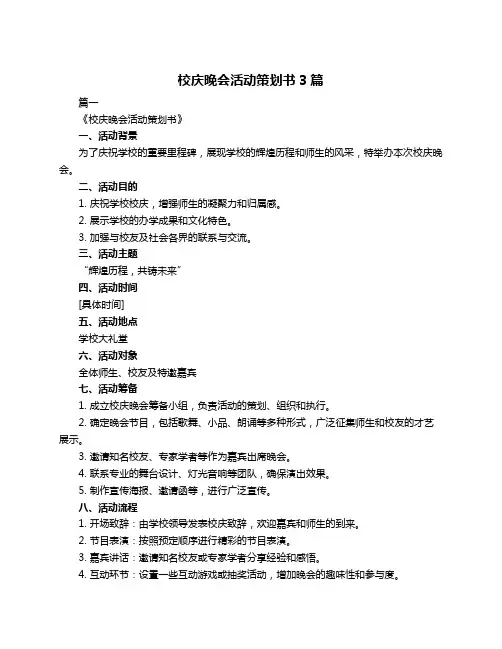 校庆晚会活动策划书 3 篇

篇一

《校庆晚会活动策划书》

一、活动背景

为了庆祝学校的重要里程碑，展现学校的辉煌历程和师生的风采，特举办本次校庆晚会。

二、活动目的

1. 庆祝学校校庆，增强师生的凝聚力和归属感。

2. 展示学校的办学成果和文化特色。

3. 加强与校友及社会各界的联系与交流。

三、活动主题

“辉煌历程，共铸未来”

四、活动时间

[具体时间]

五、活动地点

学校大礼堂

六、活动对象

全体师生、校友及特邀嘉宾

七、活动筹备

1. 成立校庆晚会筹备小组，负责活动的策划、组织和执行。

2. 确定晚会节目，包括歌舞、小品、朗诵等多种形式，广泛征集师生和校友的才艺展示。

3. 邀请知名校友、专家学者等作为嘉宾出席晚会。

4. 联系专业的舞台设计、灯光音响等团队，确保演出效果。

5. 制作宣传海报、邀请函等，进行广泛宣传。

八、活动流程

1. 开场致辞：由学校领导发表校庆致辞，欢迎嘉宾和师生的到来。

2. 节目表演：按照预定顺序进行精彩的节目表演。

3. 嘉宾讲话：邀请知名校友或专家学者分享经验和感悟。

4. 互动环节：设置一些互动游戏或抽奖活动，增加晚会的趣味性和参与度。